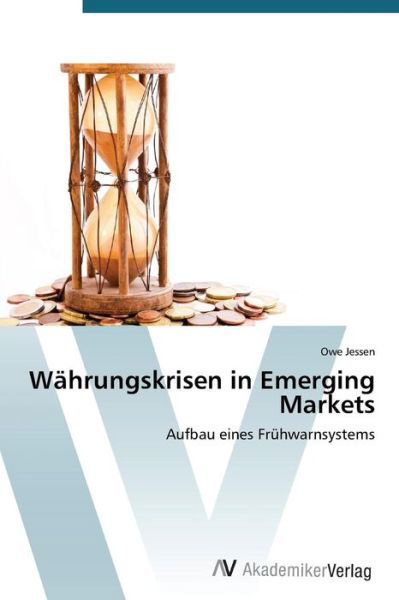 Owe Jessen

Währungskrisen in Emerging Markets

Aufbau eines Frühwarnsystems

AV AkademikerVerlag